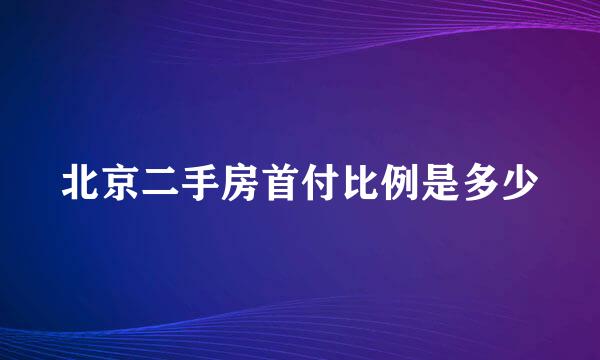 北京二手房首付比例是多少